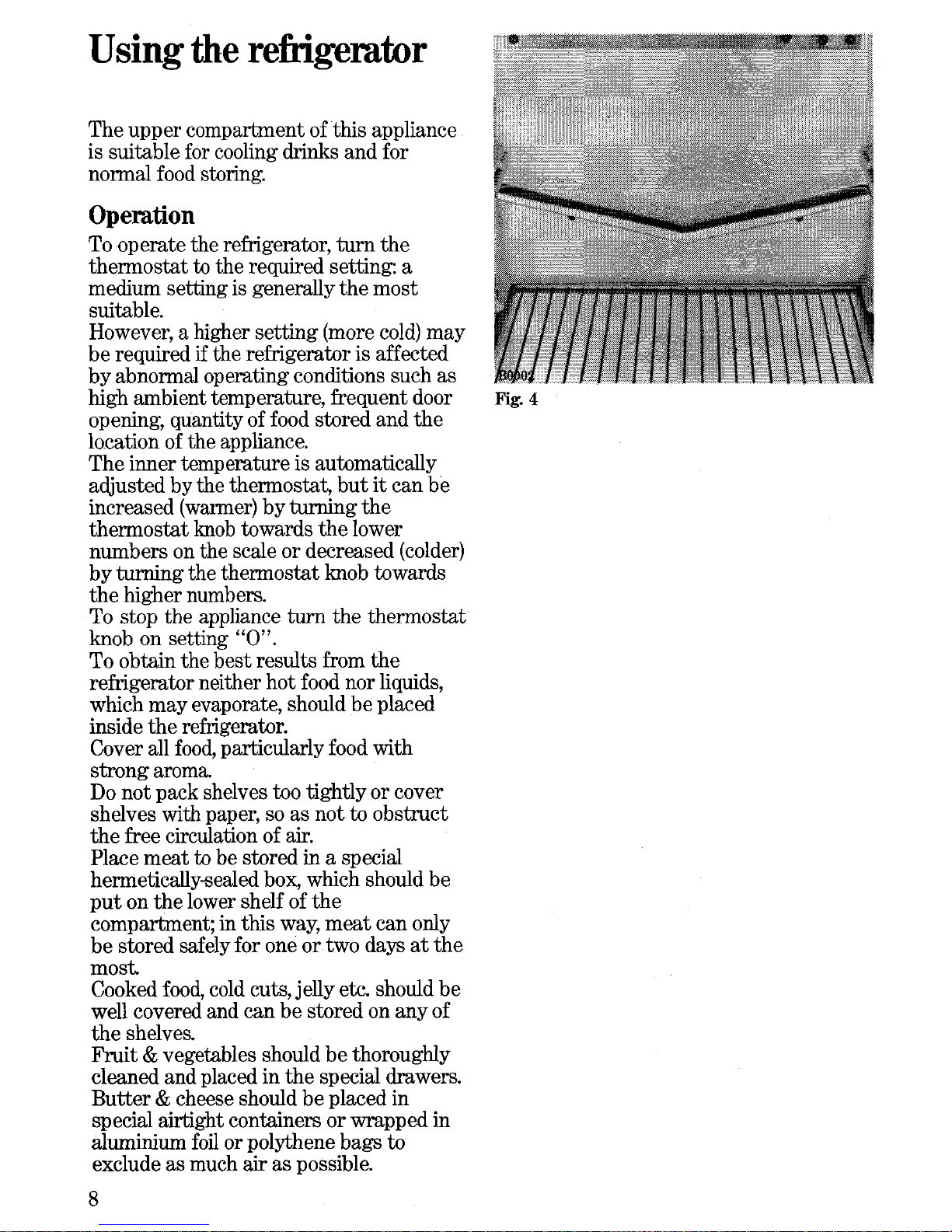 Using the refrigerator

The upper compartment of this appliance is suitable for cooling drinks and for normal food storing.

Operation

To operate the refrigerator, turn the thermostat to the required setting: a medium setting is generally the most suitable.
However, a higher setting (more cold) may be required if the refrigerator is affected by abnormal operating conditions such as high ambient temperature, frequent door opening, quantity of food stored and the location of the appliance.
The inner temperature is automatically adjusted by the thermostat, but it can be increased (warmer) by turning the thermostat knob towards the lower numbers on the scale or decreased (colder) by turning the thermostat knob towards the higher numbers.
To stop the appliance turn the thermostat knob on setting "O".
To obtain the best results from the refrigerator neither hot food nor liquids, which may evaporate, should be placed inside the refrigerator.
Cover all food, particularly food with strong aroma.
Do not pack shelves too tightly or cover shelves with paper, so as not to obstruct the free circulation of air.
Place meat to be stored in a special hermetically-sealed box, which should be put on the lower shelf of the compartment; in this way, meat can only be stored safely for one or two days at the most.
Cooked food, cold cuts, jelly etc. should be well covered and can be stored on any of the shelves.
Fruit & vegetables should be thoroughly cleaned and placed in the special drawers.
Butter & cheese should be placed in special airtight containers or wrapped in aluminium foil or polythene bags to exclude as much air as possible.

B0002

Fig. 4

8